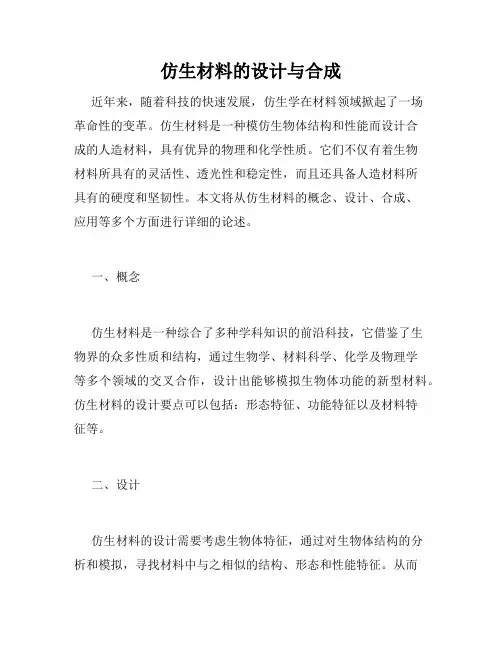 仿生材料的设计与合成

近年来，随着科技的快速发展，仿生学在材料领域掀起了一场革命性的变革。仿生材料是一种模仿生物体结构和性能而设计合成的人造材料，具有优异的物理和化学性质。它们不仅有着生物材料所具有的灵活性、透光性和稳定性，而且还具备人造材料所具有的硬度和坚韧性。本文将从仿生材料的概念、设计、合成、应用等多个方面进行详细的论述。

一、概念

仿生材料是一种综合了多种学科知识的前沿科技，它借鉴了生物界的众多性质和结构，通过生物学、材料科学、化学及物理学等多个领域的交叉合作，设计出能够模拟生物体功能的新型材料。仿生材料的设计要点可以包括：形态特征、功能特征以及材料特征等。

二、设计

仿生材料的设计需要考虑生物体特征，通过对生物体结构的分析和模拟，寻找材料中与之相似的结构、形态和性能特征。从而